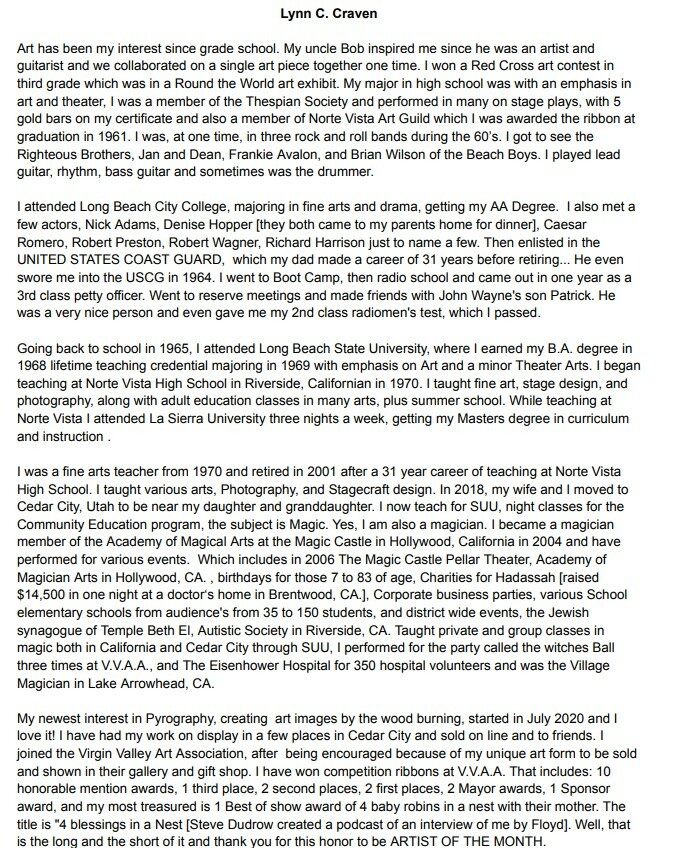 Lynn C. Craven

Art has been my interest since grade school. My uncle Bob inspired me since he was an artist and guitarist and we collaborated on a single art piece together one time. I won a Red Cross art contest in third grade which was in a Round the World art exhibit. My major in high school was with an emphasis in art and theater, I was a member of the Thespian Society and performed in many on stage plays, with 5 gold bars on my certificate and also a member of Norte Vista Art Guild which I was awarded the ribbon at graduation in 1961. I was, at one time, in three rock and roll bands during the 60's. I got to see the Righteous Brothers, Jan and Dean, Frankie Avalon, and Brian Wilson of the Beach Boys. I played lead guitar, rhythm, bass guitar and sometimes was the drummer.

I attended Long Beach City College, majoring in fine arts and drama, getting my AA Degree. I also met a few actors, Nick Adams, Denise Hopper [they both came to my parents home for dinner], Caesar Romero, Robert Preston, Robert Wagner, Richard Harrison just to name a few. Then enlisted in the UNITED STATES COAST GUARD, which my dad made a career of 31 years before retiring... He even swore me into the USCG in 1964. I went to Boot Camp, then radio school and came out in one year as a 3rd class petty officer. Went to reserve meetings and made friends with John Wayne's son Patrick. He was a very nice person and even gave me my 2nd class radiomen's test, which I passed.

Going back to school in 1965, I attended Long Beach State University, where I earned my B.A. degree in 1968 lifetime teaching credential majoring in 1969 with emphasis on Art and a minor Theater Arts. I began teaching at Norte Vista High School in Riverside, Californian in 1970. I taught fine art, stage design, and photography, along with adult education classes in many arts, plus summer school. While teaching at Norte Vista I attended La Sierra University three nights a week, getting my Masters degree in curriculum and instruction .

I was a fine arts teacher from 1970 and retired in 2001 after a 31 year career of teaching at Norte Vista High School. I taught various arts, Photography, and Stagecraft design. In 2018, my wife and I moved to Cedar City, Utah to be near my daughter and granddaughter. I now teach for SUU, night classes for the Community Education program, the subject is Magic. Yes, I am also a magician. I became a magician member of the Academy of Magical Arts at the Magic Castle in Hollywood, California in 2004 and have performed for various events. Which includes in 2006 The Magic Castle Pellar Theater, Academy of Magician Arts in Hollywood, CA. , birthdays for those 7 to 83 of age, Charities for Hadassah [raised $14,500 in one night at a doctor's home in Brentwood, CA.], Corporate business parties, various School elementary schools from audience's from 35 to 150 students, and district wide events, the Jewish synagogue of Temple Beth El, Autistic Society in Riverside, CA. Taught private and group classes in magic both in California and Cedar City through SUU, I performed for the party called the witches Ball three times at V.V.A.A., and The Eisenhower Hospital for 350 hospital volunteers and was the Village Magician in Lake Arrowhead, CA.

My newest interest in Pyrography, creating art images by the wood burning, started in July 2020 and I love it! I have had my work on display in a few places in Cedar City and sold on line and to friends. I joined the Virgin Valley Art Association, after being encouraged because of my unique art form to be sold and shown in their gallery and gift shop. I have won competition ribbons at V.V.A.A. That includes: 10 honorable mention awards, 1 third place, 2 second places, 2 first places, 2 Mayor awards, 1 Sponsor award, and my most treasured is 1 Best of show award of 4 baby robins in a nest with their mother. The title is "4 blessings in a Nest [Steve Dudrow created a podcast of an interview of me by Floyd]. Well, that is the long and the short of it and thank you for this honor to be ARTIST OF THE MONTH.